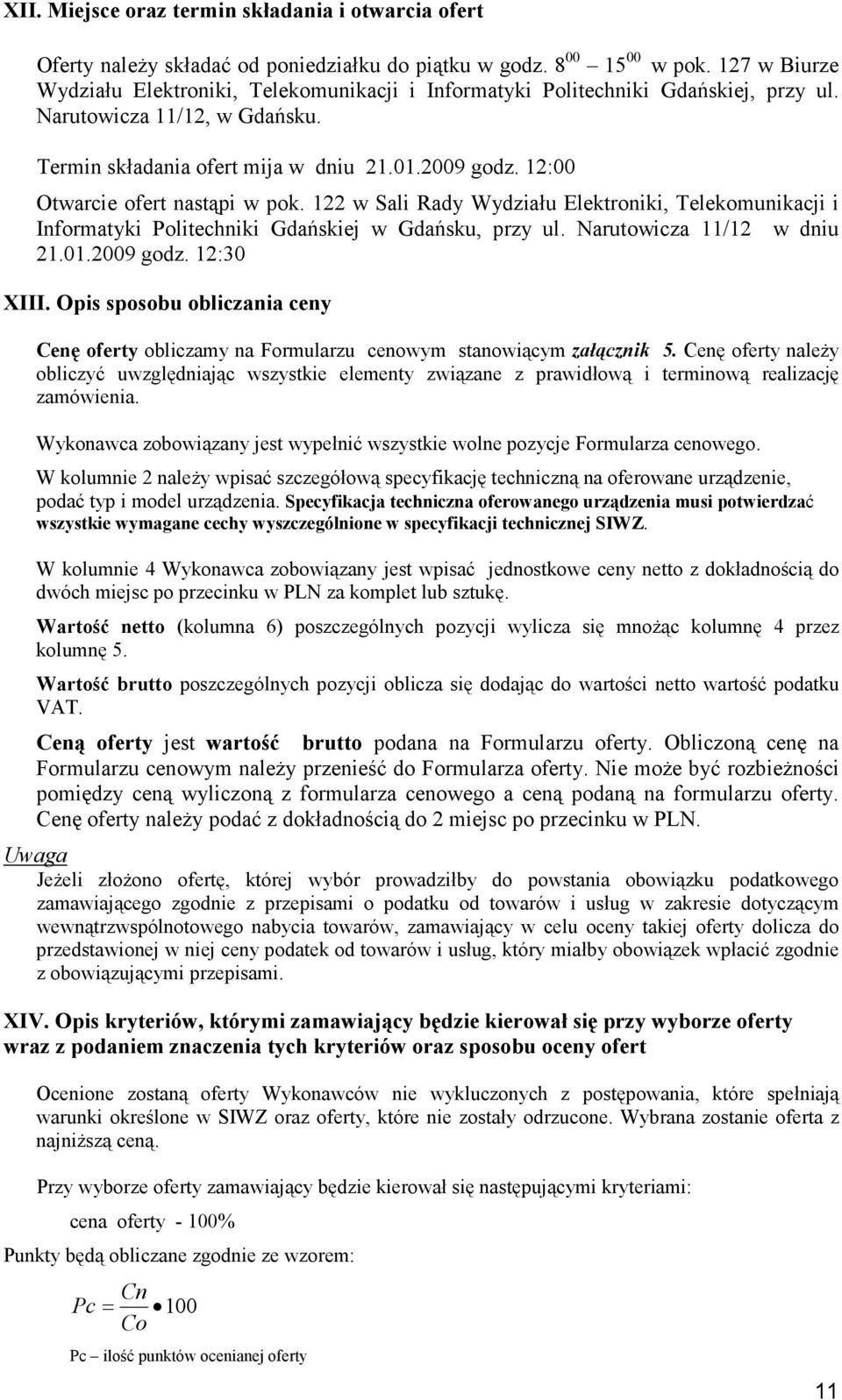 XII. Miejsce oraz termin składania i otwarcia ofert

Oferty należy składać od poniedziałku do piątku w godz. $8^{00}$ – $15^{00}$ w pok. 127 w Biurze Wydziału Elektroniki, Telekomunikacji i Informatyki Politechniki Gdańskiej, przy ul. Narutowicza 11/12, w Gdańsku.

Termin składania ofert mija w dniu 21.01.2009 godz. 12:00

Otwarcie ofert nastąpi w pok. 122 w Sali Rady Wydziału Elektroniki, Telekomunikacji i Informatyki Politechniki Gdańskiej w Gdańsku, przy ul. Narutowicza 11/12 w dniu 21.01.2009 godz. 12:30

XIII. Opis sposobu obliczania ceny

Cenę oferty obliczamy na Formularzu cenowym stanowiącym załącznik 5. Cenę oferty należy obliczyć uwzględniając wszystkie elementy związane z prawidłową i terminową realizację zamówienia.

Wykonawca zobowiązany jest wypełnić wszystkie wolne pozycje Formularza cenowego.

W kolumnie 2 należy wpisać szczegółową specyfikację techniczną na oferowane urządzenie, podać typ i model urządzenia. Specyfikacja techniczna oferowanego urządzenia musi potwierdzać wszystkie wymagane cechy wyszczególnione w specyfikacji technicznej SIWZ.

W kolumnie 4 Wykonawca zobowiązany jest wpisać jednostkowe ceny netto z dokładnością do dwóch miejsc po przecinku w PLN za komplet lub sztukę.

Wartość netto (kolumna 6) poszczególnych pozycji wylicza się mnożąc kolumnę 4 przez kolumnę 5.

Wartość brutto poszczególnych pozycji oblicza się dodając do wartości netto wartość podatku VAT.

Ceną oferty jest wartość brutto podana na Formularzu oferty. Obliczoną cenę na Formularzu cenowym należy przenieść do Formularza oferty. Nie może być rozbieżności pomiędzy ceną wyliczoną z formularza cenowego a ceną podaną na formularzu oferty. Cenę oferty należy podać z dokładnością do 2 miejsc po przecinku w PLN.

Uwaga

Jeżeli złożono ofertę, której wybór prowadziłby do powstania obowiązku podatkowego zamawiającego zgodnie z przepisami o podatku od towarów i usług w zakresie dotyczącym wewnątrzwspólnotowego nabycia towarów, zamawiający w celu oceny takiej oferty dolicza do przedstawionej w niej ceny podatek od towarów i usług, który miałby obowiązek wpłacić zgodnie z obowiązującymi przepisami.

XIV. Opis kryteriów, którymi zamawiający będzie kierował się przy wyborze oferty wraz z podaniem znaczenia tych kryteriów oraz sposobu oceny ofert

Ocenione zostaną oferty Wykonawców nie wykluczonych z postępowania, które spełniają warunki określone w SIWZ oraz oferty, które nie zostały odrzucone. Wybrana zostanie oferta z najniższą ceną.

Przy wyborze oferty zamawiający będzie kierował się następującymi kryteriami:

cena oferty - 100%

Punkty będą obliczane zgodnie ze wzorem:

$Pc = \frac{Cn}{Co} \bullet 100$

Pc – ilość punktów ocenianej oferty

11